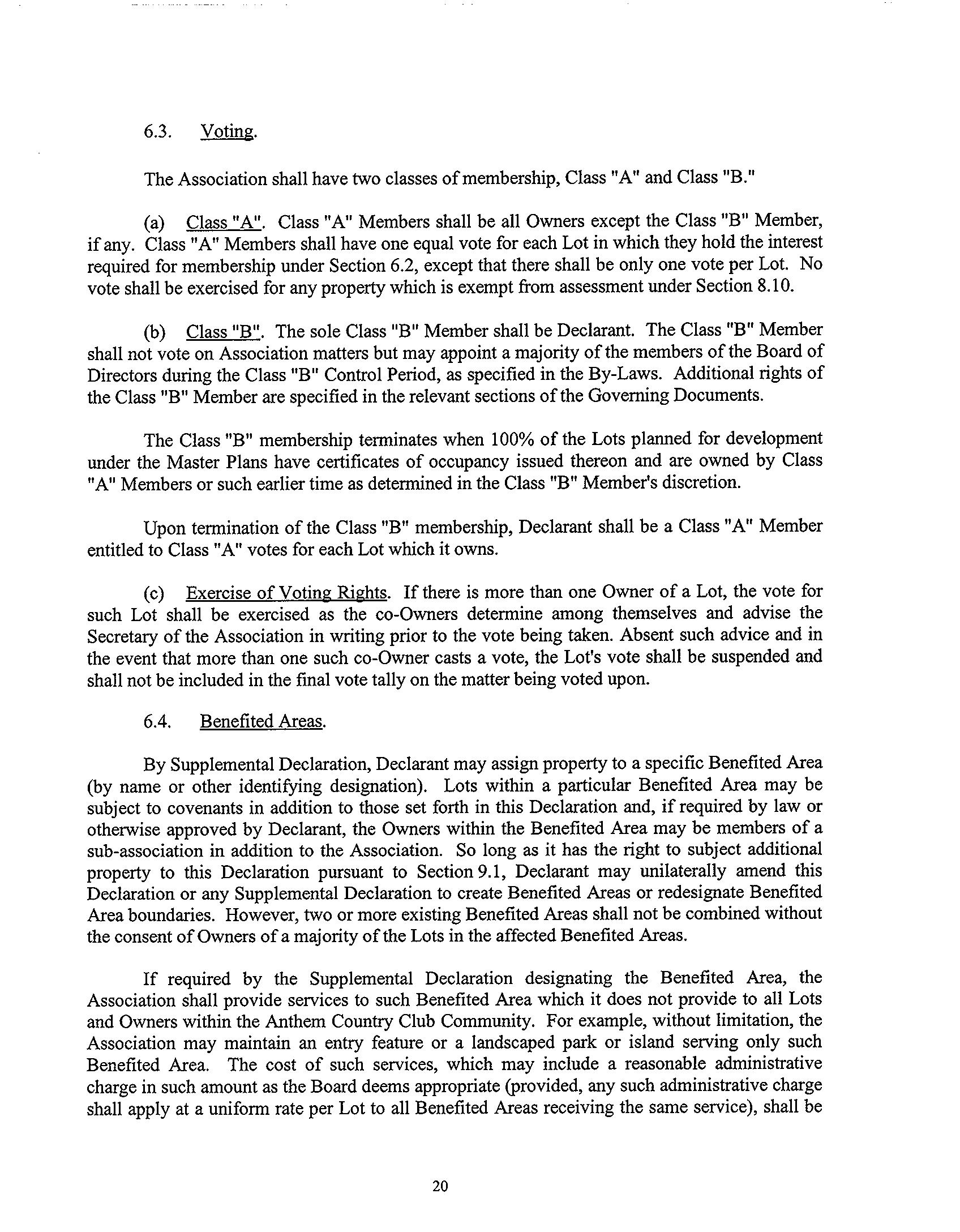 6.3. Voting.

The Association shall have two classes of membership, Class "A" and Class "B."

(a) Class "A". Class "A" Members shall be all Owners except the Class "B" Member, if any. Class "A" Members shall have one equal vote for each Lot in which they hold the interest required for membership under Section 6.2, except that there shall be only one vote per Lot. No vote shall be exercised for any property which is exempt from assessment under Section 8.10.

(b) Class "B". The sole Class "B" Member shall be Declarant. The Class "B" Member shall not vote on Association matters but may appoint a majority of the members of the Board of Directors during the Class "B" Control Period, as specified in the By-Laws. Additional rights of the Class "B" Member are specified in the relevant sections of the Governing Documents.

The Class "B" membership terminates when 100% of the Lots planned for development under the Master Plans have certificates of occupancy issued thereon and are owned by Class "A" Members or such earlier time as determined in the Class "B" Member's discretion.

Upon termination of the Class "B" membership, Declarant shall be a Class "A" Member entitled to Class "A" votes for each Lot which it owns.

(c) Exercise of Voting Rights. If there is more than one Owner of a Lot, the vote for such Lot shall be exercised as the co-Owners determine among themselves and advise the Secretary of the Association in writing prior to the vote being taken. Absent such advice and in the event that more than one such co-Owner casts a vote, the Lot's vote shall be suspended and shall not be included in the final vote tally on the matter being voted upon.

6.4. Benefited Areas.

By Supplemental Declaration, Declarant may assign property to a specific Benefited Area (by name or other identifying designation). Lots within a particular Benefited Area may be subject to covenants in addition to those set forth in this Declaration and, if required by law or otherwise approved by Declarant, the Owners within the Benefited Area may be members of a sub-association in addition to the Association. So long as it has the right to subject additional property to this Declaration pursuant to Section 9.1, Declarant may unilaterally amend this Declaration or any Supplemental Declaration to create Benefited Areas or redesignate Benefited Area boundaries. However, two or more existing Benefited Areas shall not be combined without the consent of Owners of a majority of the Lots in the affected Benefited Areas.

If required by the Supplemental Declaration designating the Benefited Area, the Association shall provide services to such Benefited Area which it does not provide to all Lots and Owners within the Anthem Country Club Community. For example, without limitation, the Association may maintain an entry feature or a landscaped park or island serving only such Benefited Area. The cost of such services, which may include a reasonable administrative charge in such amount as the Board deems appropriate (provided, any such administrative charge shall apply at a uniform rate per Lot to all Benefited Areas receiving the same service), shall be

20